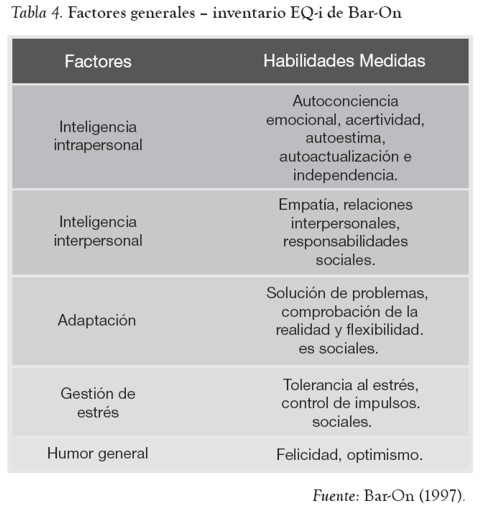 Tabla 4. Factores generales – inventario EQ-i de Bar-On

| Factores | Habilidades Medidas |
|---|---|
| Inteligencia intrapersonal | Autoconciencia emocional, acertividad, autoestima, autoactualización e independencia. |
| Inteligencia interpersonal | Empatía, relaciones interpersonales, responsabilidades sociales. |
| Adaptación | Solución de problemas, comprobación de la realidad y flexibilidad. es sociales. |
| Gestión de estrés | Tolerancia al estrés, control de impulsos. sociales. |
| Humor general | Felicidad, optimismo. |

Fuente: Bar-On (1997).